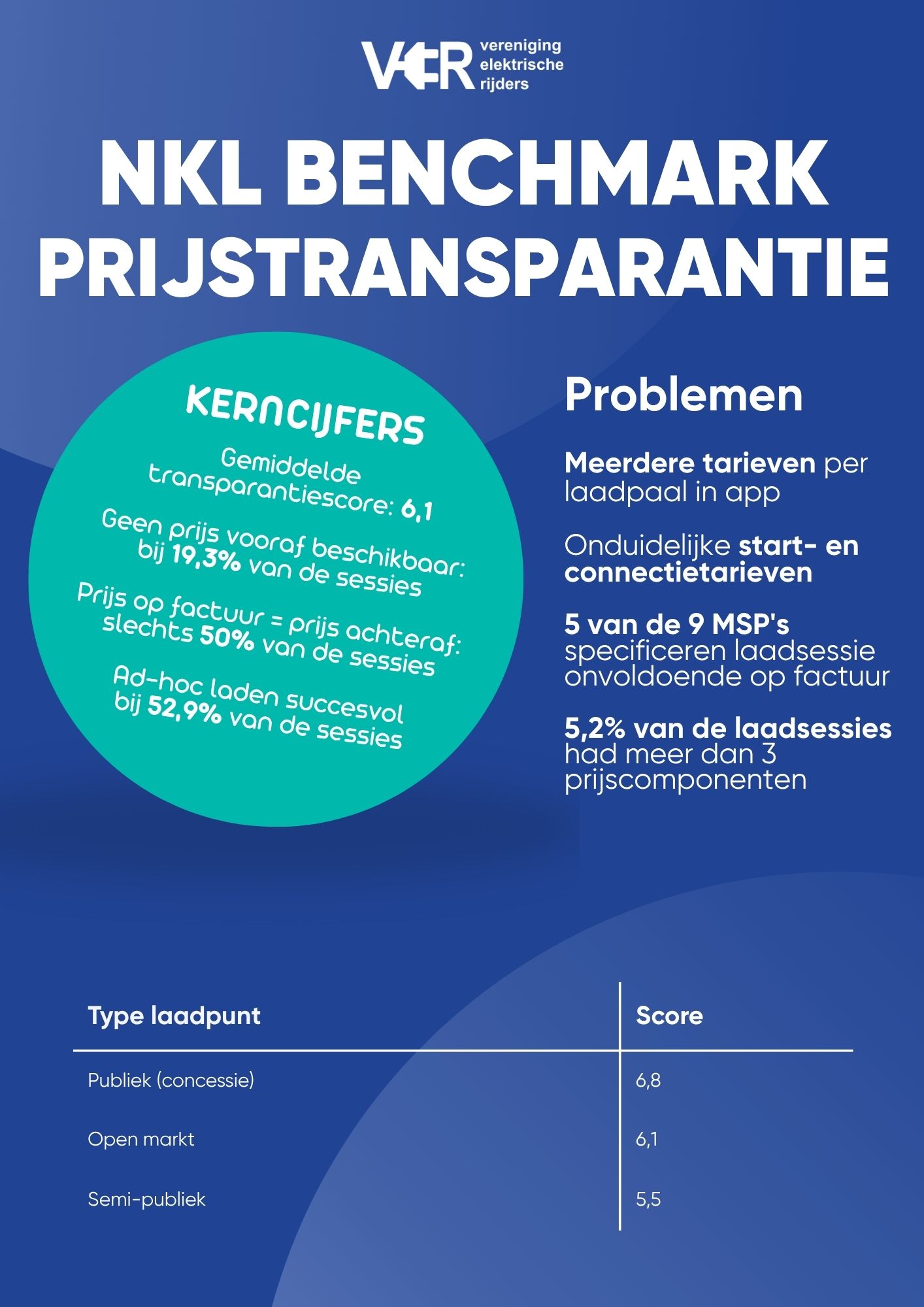 VER vereniging elektrische rijders

NKL BENCHMARK PRIJSTRANSPARANTIE

KERNCIJFERS

Gemiddelde transparantiescore: 6,1

Geen prijs vooraf beschikbaar: bij 19,3% van de sessies

Prijs op factuur = prijs achteraf: slechts 50% van de sessies

Ad-hoc laden succesvol bij 52,9% van de sessies

Problemen

Meerdere tarieven per laadpaal in app

Onduidelijke start- en connectietarieven

5 van de 9 MSP's specificeren laadsessie onvoldoende op factuur

5,2% van de laadsessies had meer dan 3 prijscomponenten

| Type laadpunt | Score |
|---|---|
| Publiek (concessie) | 6,8 |
| Open markt | 6,1 |
| Semi-publiek | 5,5 |